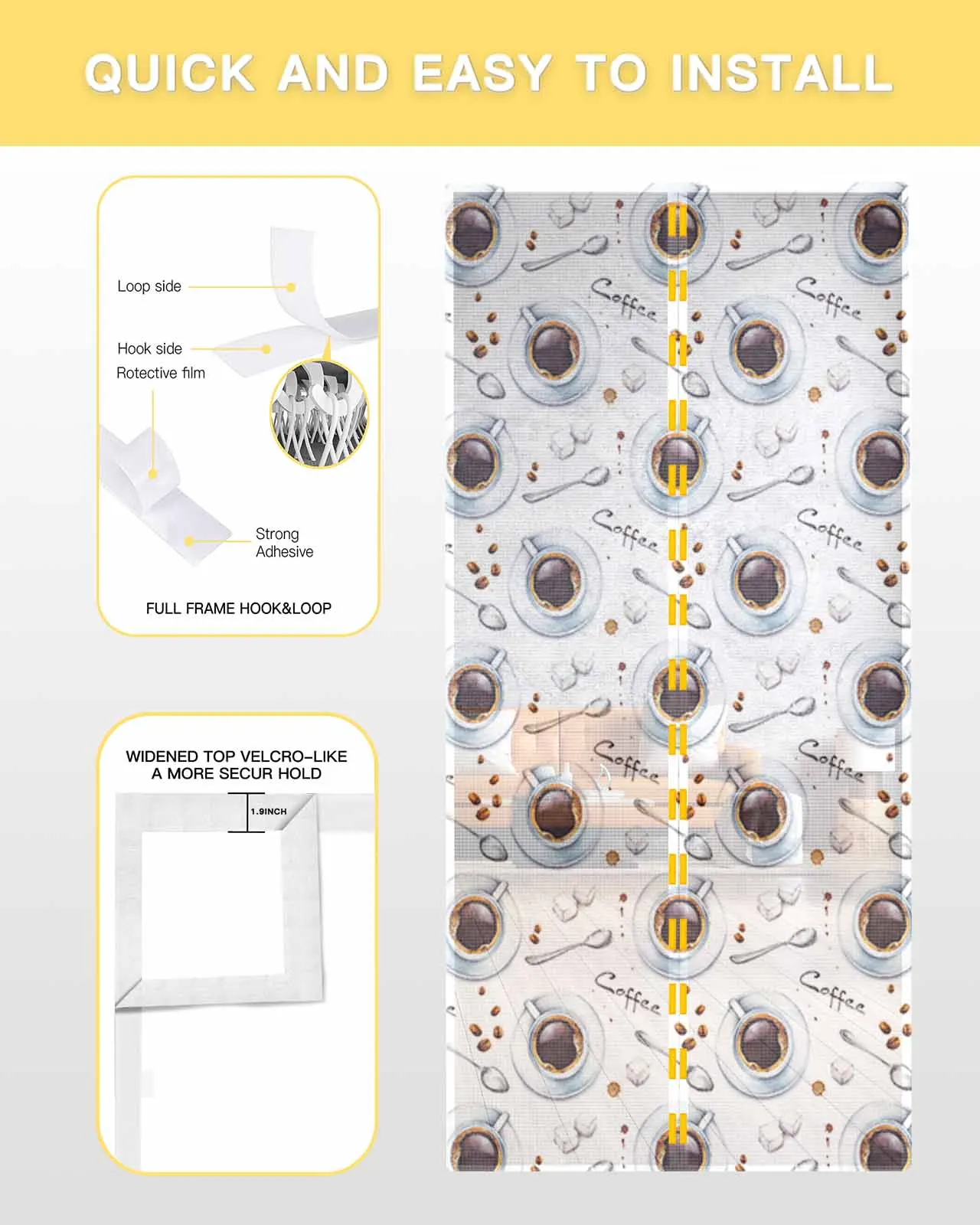 QUICK AND EASY TO INSTALL

Loop side

Hook side

Rotective film

Strong Adhesive

FULL FRAME HOOK&LOOP

WIDENED TOP VELCRO-LIKE
A MORE SECUR HOLD

1.9INCH

Coffee
Coffee
Coffee
Coffee
Coffee
Coffee
Coffee
Coffee